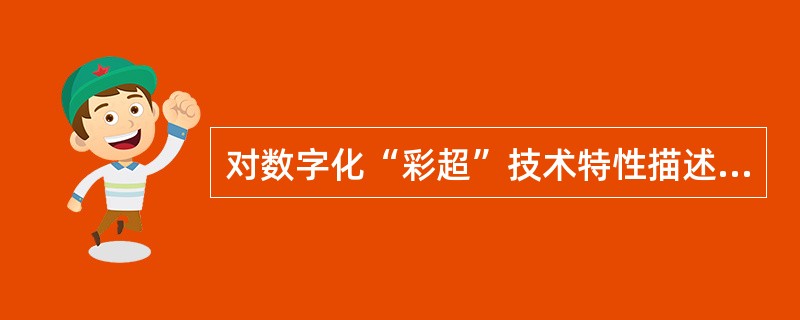 对数字化“彩超”技术特性描述...